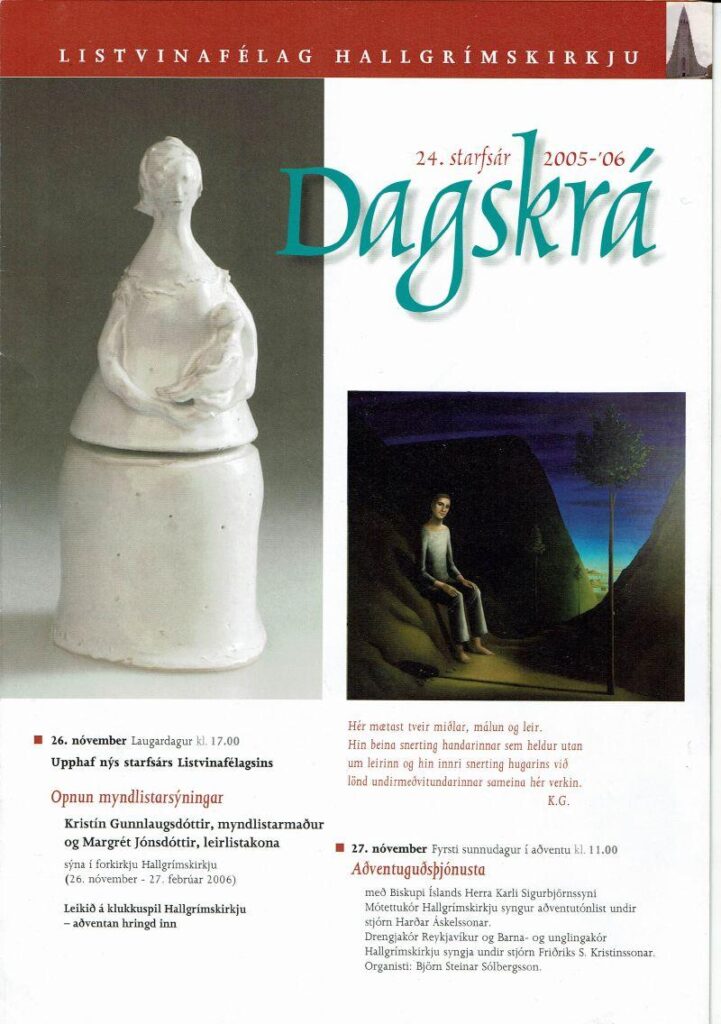 LISTVINAFÉLAG HALLGRÍMSKIRKJU

24. starfsár 2005-'06

Dagskrá

■ 26. nóvember Laugardagur kl. 17.00
Upphaf nýs starfsárs Listvinafélagsins

Opnun myndlistarsýningar

Kristín Gunnlaugsdóttir, myndlistarmaður og Margrét Jónsdóttir, leirlistakona
sýna í forkirkju Hallgrímskirkju
(26. nóvember - 27. febrúar 2006)

Leikið á klukkuspil Hallgrímskirkju – aðventan hringd inn

Hér mætast tveir miðlar, málun og leir.
Hin beina snerting handarinnar sem heldur utan um leirinn og hin innri snerting hugarins við lönd undirmeðvitundarinnar sameina hér verkin.
K.G.

■ 27. nóvember Fyrsti sunnudagur í aðventu kl. 11.00
Aðventuguðsþjónusta

með Biskupi Íslands Herra Karli Sigurbjörnssyni
Mótettukór Hallgrímskirkju syngur aðventutónlist undir stjórn Harðar Áskelssonar.
Drengjakór Reykjavíkur og Barna- og unglingakór Hallgrímskirkju syngja undir stjórn Friðriks S. Kristinssonar.
Organisti: Björn Steinar Sólbergsson.